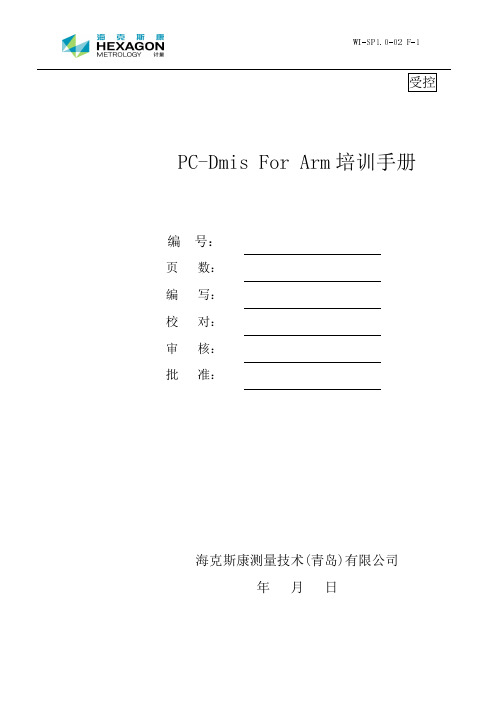 海克斯康
HEXAGON
METROLOGY 计量

WI-SP1.0-02 F-1

受控

PC-Dmis For Arm 培训手册

编　号：

页　数：

编　写：

校　对：

审　核：

批　准：

海克斯康测量技术(青岛)有限公司

年　月　日